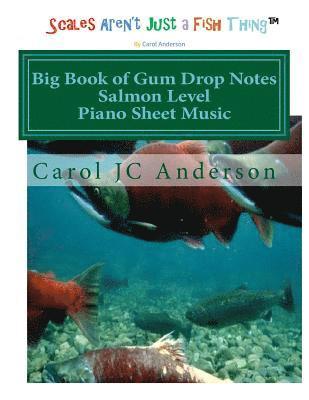 Scales Aren't Just a Fish Thing™

By Carol Anderson

Big Book of Gum Drop Notes
Salmon Level
Piano Sheet Music

Carol JC Anderson